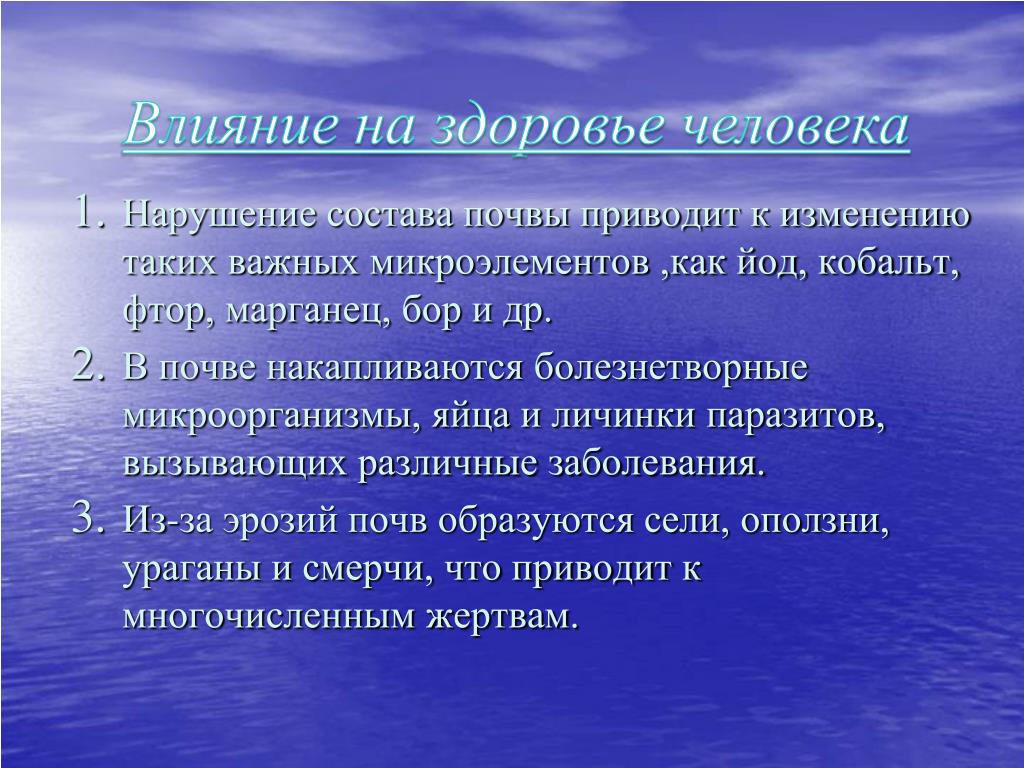 Влияние на здоровье человека

1. Нарушение состава почвы приводит к изменению таких важных микроэлементов ,как йод, кобальт, фтор, марганец, бор и др.
2. В почве накапливаются болезнетворные микроорганизмы, яйца и личинки паразитов, вызывающих различные заболевания.
3. Из-за эрозий почв образуются сели, оползни, ураганы и смерчи, что приводит к многочисленным жертвам.